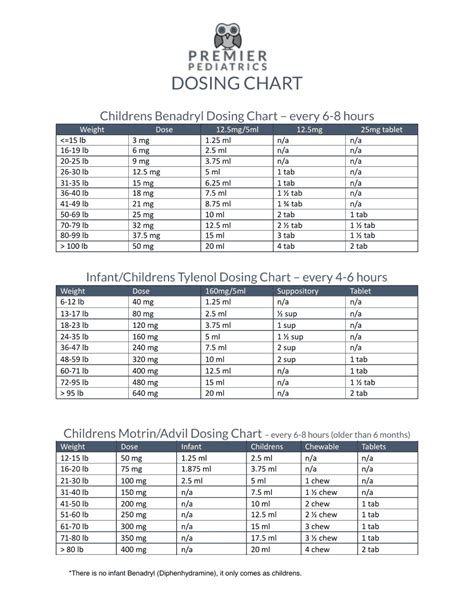 PREMIER
PEDIATRICS
DOSING CHART

Childrens Benadryl Dosing Chart – every 6-8 hours

| Weight | Dose | 12.5mg/5ml | 12.5mg | 25mg tablet |
|---|---|---|---|---|
| <=15 lb | 3 mg | 1.25 ml | n/a | n/a |
| 16-19 lb | 6 mg | 2.5 ml | n/a | n/a |
| 20-25 lb | 9 mg | 3.75 ml | n/a | n/a |
| 26-30 lb | 12.5 mg | 5 ml | 1 tab | n/a |
| 31-35 lb | 15 mg | 6.25 ml | 1 tab | n/a |
| 36-40 lb | 18 mg | 7.5 ml | 1 ½ tab | n/a |
| 41-49 lb | 21 mg | 8.75 ml | 1 ¾ tab | n/a |
| 50-69 lb | 25 mg | 10 ml | 2 tab | 1 tab |
| 70-79 lb | 32 mg | 12.5 ml | 2 ½ tab | 1 ½ tab |
| 80-99 lb | 37.5 mg | 15 ml | 3 tab | 1 ½ tab |
| > 100 lb | 50 mg | 20 ml | 4 tab | 2 tab |

Infant/Childrens Tylenol Dosing Chart – every 4-6 hours

| Weight | Dose | 160mg/5ml | Suppository | Tablet |
|---|---|---|---|---|
| 6-12 lb | 40 mg | 1.25 ml | n/a | n/a |
| 13-17 lb | 80 mg | 2.5 ml | ½ sup | n/a |
| 18-23 lb | 120 mg | 3.75 ml | 1 sup | n/a |
| 24-35 lb | 160 mg | 5 ml | 1 ½ sup | n/a |
| 36-47 lb | 240 mg | 7.5 ml | 2 sup | n/a |
| 48-59 lb | 320 mg | 10 ml | 2 sup | 1 tab |
| 60-71 lb | 400 mg | 12.5 ml | n/a | 1 tab |
| 72-95 lb | 480 mg | 15 ml | n/a | 1 ½ tab |
| > 95 lb | 640 mg | 20 ml | n/a | 2 tab |

Childrens Motrin/Advil Dosing Chart – every 6-8 hours (older than 6 months)

| Weight | Dose | Infant | Childrens | Chewable | Tablets |
|---|---|---|---|---|---|
| 12-15 lb | 50 mg | 1.25 ml | 2.5 ml | n/a | n/a |
| 16-20 lb | 75 mg | 1.875 ml | 3.75 ml | n/a | n/a |
| 21-30 lb | 100 mg | 2.5 ml | 5 ml | 1 chew | n/a |
| 31-40 lb | 150 mg | n/a | 7.5 ml | 1 ½ chew | n/a |
| 41-50 lb | 200 mg | n/a | 10 ml | 2 chew | 1 tab |
| 51-60 lb | 250 mg | n/a | 12.5 ml | 2 ½ chew | 1 tab |
| 61-70 lb | 300 mg | n/a | 15 ml | 3 chew | 1 tab |
| 71-80 lb | 350 mg | n/a | 17.5 ml | 3 ½ chew | 1 tab |
| > 80 lb | 400 mg | n/a | 20 ml | 4 chew | 2 tab |

*There is no infant Benadryl (Diphenhydramine), it only comes as childrens.